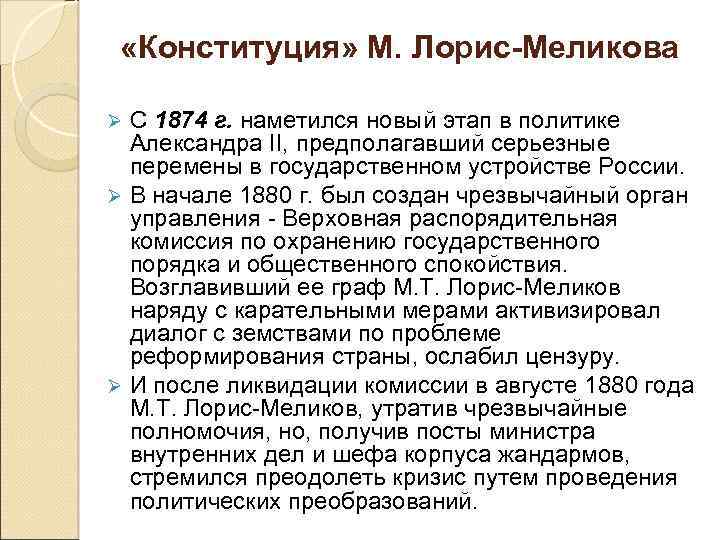 «Конституция» М. Лорис-Меликова

➢ С 1874 г. наметился новый этап в политике Александра II, предполагавший серьезные перемены в государственном устройстве России.

➢ В начале 1880 г. был создан чрезвычайный орган управления - Верховная распорядительная комиссия по охранению государственного порядка и общественного спокойствия. Возглавивший ее граф М.Т. Лорис-Меликов наряду с карательными мерами активизировал диалог с земствами по проблеме реформирования страны, ослабил цензуру.

➢ И после ликвидации комиссии в августе 1880 года М.Т. Лорис-Меликов, утратив чрезвычайные полномочия, но, получив посты министра внутренних дел и шефа корпуса жандармов, стремился преодолеть кризис путем проведения политических преобразований.